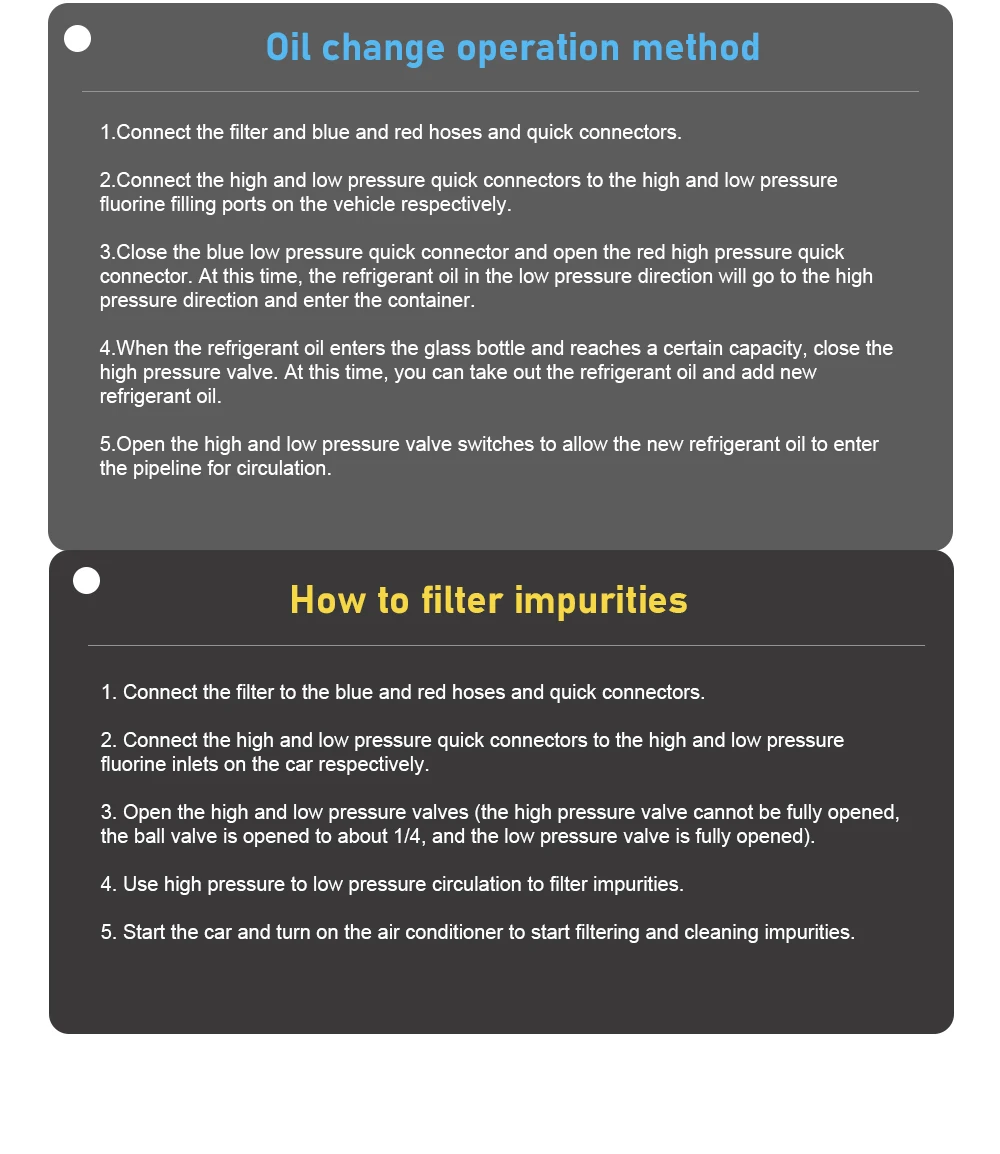 Oil change operation method

1.Connect the filter and blue and red hoses and quick connectors.

2.Connect the high and low pressure quick connectors to the high and low pressure fluorine filling ports on the vehicle respectively.

3.Close the blue low pressure quick connector and open the red high pressure quick connector. At this time, the refrigerant oil in the low pressure direction will go to the high pressure direction and enter the container.

4.When the refrigerant oil enters the glass bottle and reaches a certain capacity, close the high pressure valve. At this time, you can take out the refrigerant oil and add new refrigerant oil.

5.Open the high and low pressure valve switches to allow the new refrigerant oil to enter the pipeline for circulation.

How to filter impurities

1. Connect the filter to the blue and red hoses and quick connectors.

2. Connect the high and low pressure quick connectors to the high and low pressure fluorine inlets on the car respectively.

3. Open the high and low pressure valves (the high pressure valve cannot be fully opened, the ball valve is opened to about 1/4, and the low pressure valve is fully opened).

4. Use high pressure to low pressure circulation to filter impurities.

5. Start the car and turn on the air conditioner to start filtering and cleaning impurities.